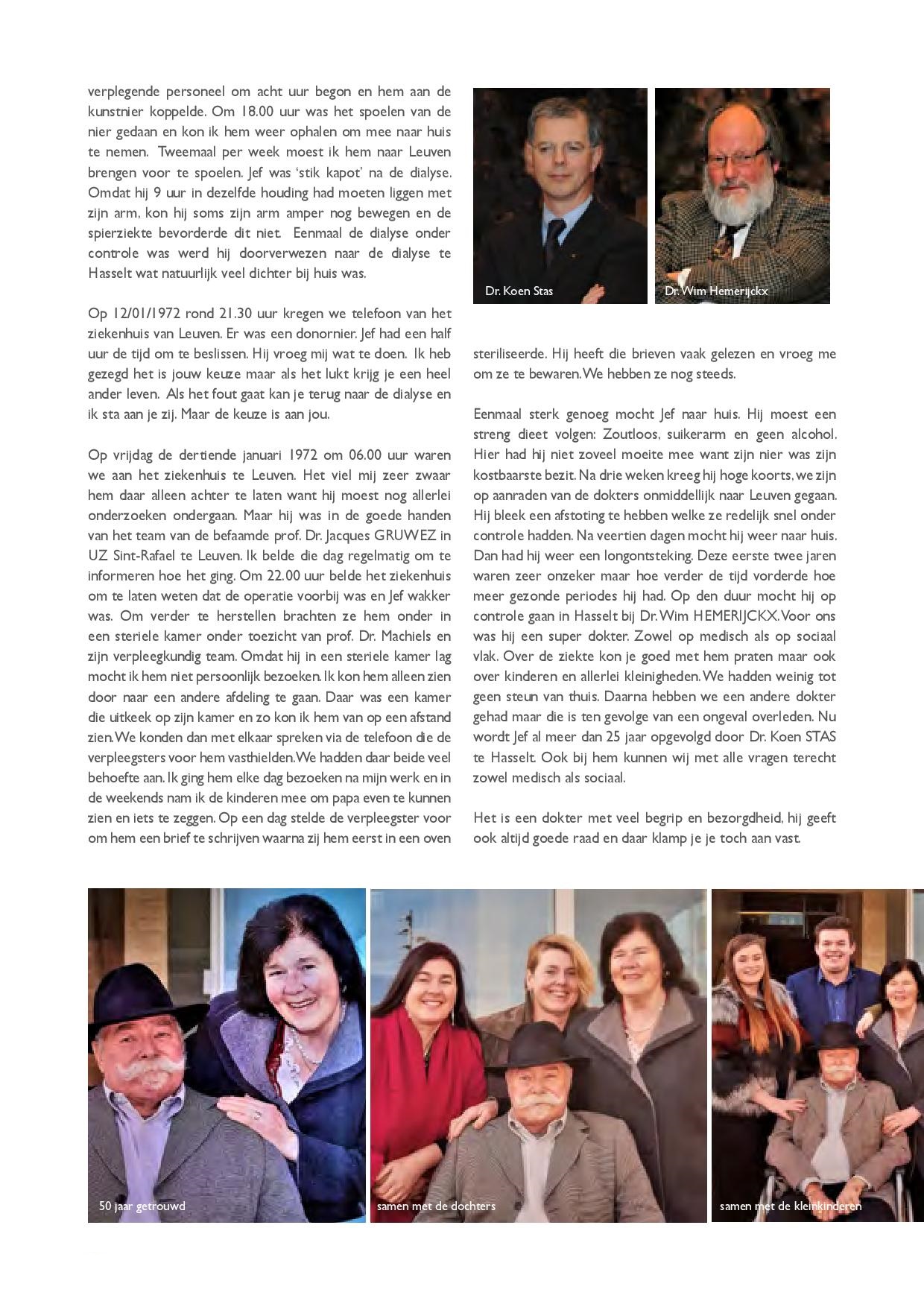 verplegende personeel om acht uur begon en hem aan de kunstnier koppelde. Om 18.00 uur was het spoelen van de nier gedaan en kon ik hem weer ophalen om mee naar huis te nemen. Tweemaal per week moest ik hem naar Leuven brengen voor te spoelen. Jef was 'stik kapot' na de dialyse. Omdat hij 9 uur in dezelfde houding had moeten liggen met zijn arm, kon hij soms zijn arm amper nog bewegen en de spierziekte bevorderde dit niet. Eenmaal de dialyse onder controle was werd hij doorverwezen naar de dialyse te Hasselt wat natuurlijk veel dichter bij huis was.

Op 12/01/1972 rond 21.30 uur kregen we telefoon van het ziekenhuis van Leuven. Er was een donornier. Jef had een half uur de tijd om te beslissen. Hij vroeg mij wat te doen. Ik heb gezegd het is jouw keuze maar als het lukt krijg je een heel ander leven. Als het fout gaat kan je terug naar de dialyse en ik sta aan je zij. Maar de keuze is aan jou.

Op vrijdag de dertiende januari 1972 om 06.00 uur waren we aan het ziekenhuis te Leuven. Het viel mij zeer zwaar hem daar alleen achter te laten want hij moest nog allerlei onderzoeken ondergaan. Maar hij was in de goede handen van het team van de befaamde prof. Dr. Jacques GRUWEZ in UZ Sint-Rafael te Leuven. Ik belde die dag regelmatig om te informeren hoe het ging. Om 22.00 uur belde het ziekenhuis om te laten weten dat de operatie voorbij was en Jef wakker was. Om verder te herstellen brachten ze hem onder in een steriele kamer onder toezicht van prof. Dr. Machiels en zijn verpleegkundig team. Omdat hij in een steriele kamer lag mocht ik hem niet persoonlijk bezoeken. Ik kon hem alleen zien door naar een andere afdeling te gaan. Daar was een kamer die uitkeek op zijn kamer en zo kon ik hem van op een afstand zien. We konden dan met elkaar spreken via de telefoon die de verpleegsters voor hem vasthielden. We hadden daar beide veel behoefte aan. Ik ging hem elke dag bezoeken na mijn werk en in de weekends nam ik de kinderen mee om papa even te kunnen zien en iets te zeggen. Op een dag stelde de verpleegster voor om hem een brief te schrijven waarna zij hem eerst in een oven

Dr. Koen Stas

Dr. Wim Hemerijckx

steriliseerde. Hij heeft die brieven vaak gelezen en vroeg me om ze te bewaren. We hebben ze nog steeds.

Eenmaal sterk genoeg mocht Jef naar huis. Hij moest een streng dieet volgen: Zoutloos, suikerarm en geen alcohol. Hier had hij niet zoveel moeite mee want zijn nier was zijn kostbaarste bezit. Na drie weken kreeg hij hoge koorts, we zijn op aanraden van de dokters onmiddellijk naar Leuven gegaan. Hij bleek een afstoting te hebben welke ze redelijk snel onder controle hadden. Na veertien dagen mocht hij weer naar huis. Dan had hij weer een longontsteking. Deze eerste twee jaren waren zeer onzeker maar hoe verder de tijd vorderde hoe meer gezonde periodes hij had. Op den duur mocht hij op controle gaan in Hasselt bij Dr. Wim HEMERIJCKX. Voor ons was hij een super dokter. Zowel op medisch als op sociaal vlak. Over de ziekte kon je goed met hem praten maar ook over kinderen en allerlei kleinigheden. We hadden weinig tot geen steun van thuis. Daarna hebben we een andere dokter gehad maar die is ten gevolge van een ongeval overleden. Nu wordt Jef al meer dan 25 jaar opgevolgd door Dr. Koen STAS te Hasselt. Ook bij hem kunnen wij met alle vragen terecht zowel medisch als sociaal.

Het is een dokter met veel begrip en bezorgdheid, hij geeft ook altijd goede raad en daar klamp je je toch aan vast.

50 jaar getrouwd

samen met de dochters

samen met de kleinkinderen